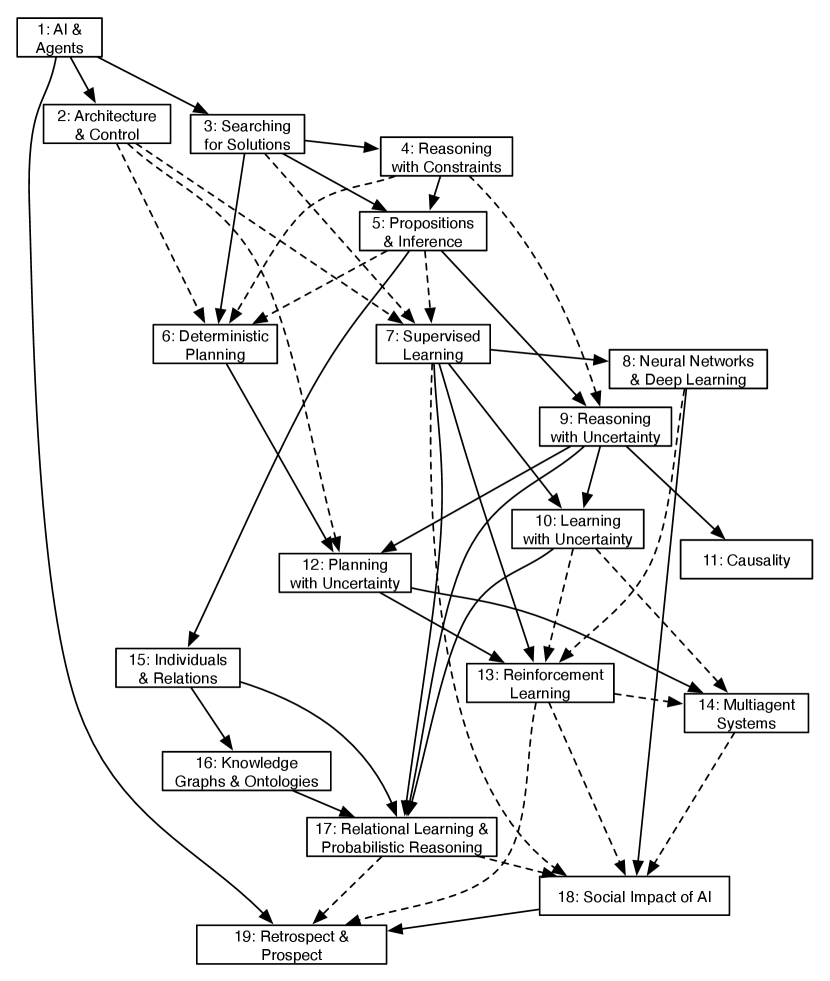 1: AI & Agents

2: Architecture & Control

3: Searching for Solutions

4: Reasoning with Constraints

5: Propositions & Inference

6: Deterministic Planning

7: Supervised Learning

8: Neural Networks & Deep Learning

9: Reasoning with Uncertainty

10: Learning with Uncertainty

11: Causality

12: Planning with Uncertainty

13: Reinforcement Learning

14: Multiagent Systems

15: Individuals & Relations

16: Knowledge Graphs & Ontologies

17: Relational Learning & Probabilistic Reasoning

18: Social Impact of AI

19: Retrospect & Prospect